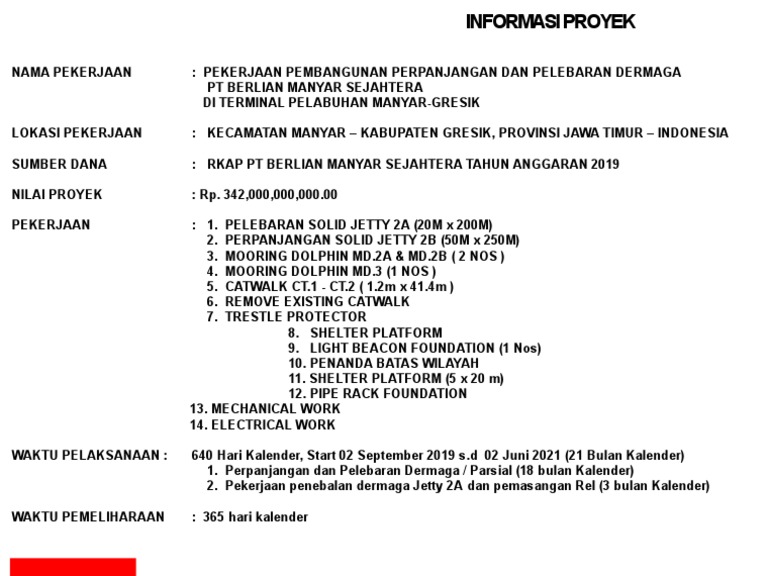 INFORMASI PROYEK

NAMA PEKERJAAN : PEKERJAAN PEMBANGUNAN PERPANJANGAN DAN PELEBARAN DERMAGA PT BERLIAN MANYAR SEJAHTERA DI TERMINAL PELABUHAN MANYAR-GRESIK

LOKASI PEKERJAAN : KECAMATAN MANYAR – KABUPATEN GRESIK, PROVINSI JAWA TIMUR – INDONESIA

SUMBER DANA : RKAP PT BERLIAN MANYAR SEJAHTERA TAHUN ANGGARAN 2019

NILAI PROYEK : Rp. 342,000,000,000.00

PEKERJAAN : 1. PELEBARAN SOLID JETTY 2A (20M x 200M)
2. PERPANJANGAN SOLID JETTY 2B (50M x 250M)
3. MOORING DOLPHIN MD.2A & MD.2B ( 2 NOS )
4. MOORING DOLPHIN MD.3 (1 NOS )
5. CATWALK CT.1 - CT.2 ( 1.2m x 41.4m )
6. REMOVE EXISTING CATWALK
7. TRESTLE PROTECTOR
8. SHELTER PLATFORM
9. LIGHT BEACON FOUNDATION (1 Nos)
10. PENANDA BATAS WILAYAH
11. SHELTER PLATFORM (5 x 20 m)
12. PIPE RACK FOUNDATION
13. MECHANICAL WORK
14. ELECTRICAL WORK

WAKTU PELAKSANAAN : 640 Hari Kalender, Start 02 September 2019 s.d 02 Juni 2021 (21 Bulan Kalender)
1. Perpanjangan dan Pelebaran Dermaga / Parsial (18 bulan Kalender)
2. Pekerjaan penebalan dermaga Jetty 2A dan pemasangan Rel (3 bulan Kalender)

WAKTU PEMELIHARAAN : 365 hari kalender